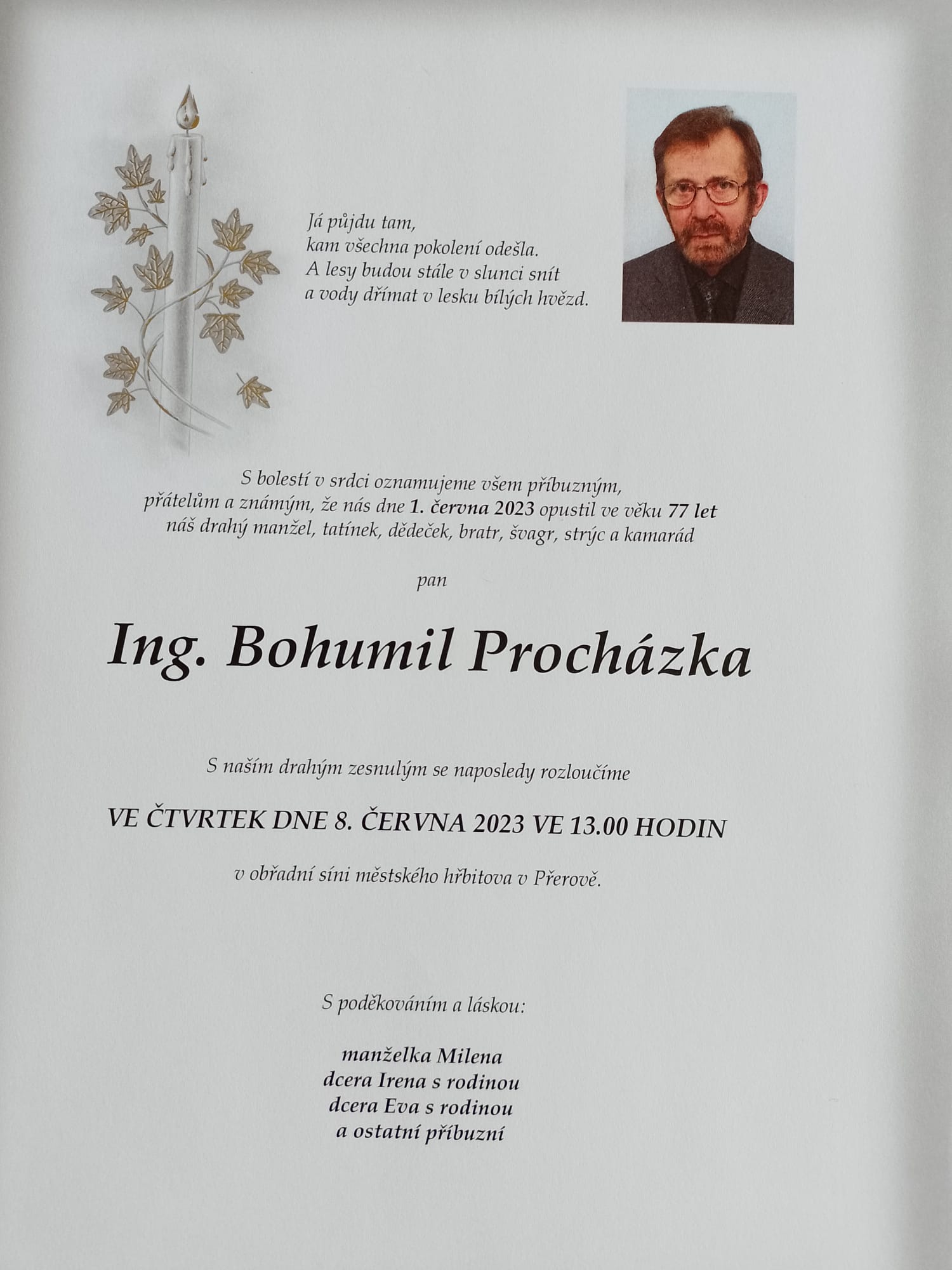 Já půjdu tam,
kam všechna pokolení odešla.
A lesy budou stále v slunci snít
a vody dřímat v lesku bílých hvězd.

S bolestí v srdci oznamujeme všem příbuzným,
přátelům a známým, že nás dne 1. června 2023 opustil ve věku 77 let
náš drahý manžel, tatínek, dědeček, bratr, švagr, strýc a kamarád

pan

Ing. Bohumil Procházka

S naším drahým zesnulým se naposledy rozloučíme

VE ČTVRTEK DNE 8. ČERVNA 2023 VE 13.00 HODIN

v obřadní síni městského hřbitova v Přerově.

S poděkováním a láskou:

manželka Milena
dcera Irena s rodinou
dcera Eva s rodinou
a ostatní příbuzní